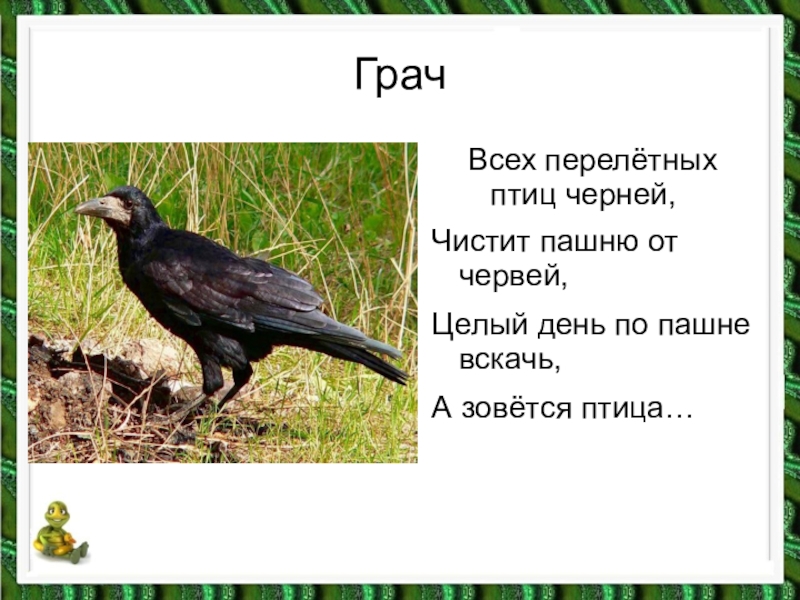 Грач

Всех перелётных птиц черней,

Чистит пашню от червей,

Целый день по пашне вскачь,

А зовётся птица…